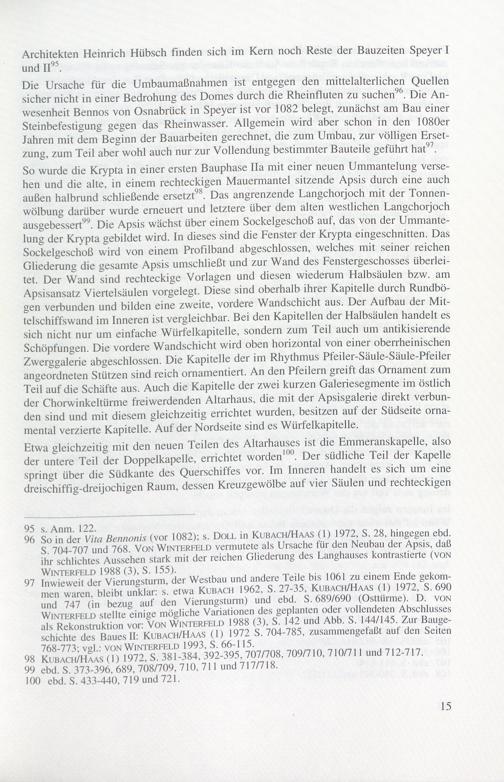 Architekten Heinrich Hübsch finden sich im Kern noch Reste der Bauzeiten Speyer I und II$^{95}$.

Die Ursache für die Umbaumaßnahmen ist entgegen den mittelalterlichen Quellen sicher nicht in einer Bedrohung des Domes durch die Rheinfluten zu suchen$^{96}$. Die Anwesenheit Bennos von Osnabrück in Speyer ist vor 1082 belegt, zunächst am Bau einer Steinbefestigung gegen das Rheinwasser. Allgemein wird aber schon in den 1080er Jahren mit dem Beginn der Bauarbeiten gerechnet, die zum Umbau, zur völligen Ersetzung, zum Teil aber wohl auch nur zur Vollendung bestimmter Bauteile geführt hat$^{97}$.

So wurde die Krypta in einer ersten Bauphase IIa mit einer neuen Ummantelung versehen und die alte, in einem rechteckigen Mauermantel sitzende Apsis durch eine auch außen halbrund schließende ersetzt$^{98}$. Das angrenzende Langchorjoch mit der Tonnenwölbung darüber wurde erneuert und letztere über dem alten westlichen Langchorjoch ausgebessert$^{99}$. Die Apsis wächst über einem Sockelgeschoß auf, das von der Ummantelung der Krypta gebildet wird. In dieses sind die Fenster der Krypta eingeschnitten. Das Sockelgeschoß wird von einem Profilband abgeschlossen, welches mit seiner reichen Gliederung die gesamte Apsis umschließt und zur Wand des Fenstergeschosses überleitet. Der Wand sind rechteckige Vorlagen und diesen wiederum Halbsäulen bzw. am Apsisansatz Viertelsäulen vorgelegt. Diese sind oberhalb ihrer Kapitelle durch Rundbögen verbunden und bilden eine zweite, vordere Wandschicht aus. Der Aufbau der Mittelschiffswand im Inneren ist vergleichbar. Bei den Kapitellen der Halbsäulen handelt es sich nicht nur um einfache Würfelkapitelle, sondern zum Teil auch um antikisierende Schöpfungen. Die vordere Wandschicht wird oben horizontal von einer oberrheinischen Zwerggalerie abgeschlossen. Die Kapitelle der im Rhythmus Pfeiler-Säule-Säule-Pfeiler angeordneten Stützen sind reich ornamentiert. An den Pfeilern greift das Ornament zum Teil auf die Schäfte aus. Auch die Kapitelle der zwei kurzen Galeriesegmente im östlich der Chorwinkeltürme freiwerdenden Altarhaus, die mit der Apsisgalerie direkt verbunden sind und mit diesem gleichzeitig errichtet wurden, besitzen auf der Südseite ornamental verzierte Kapitelle. Auf der Nordseite sind es Würfelkapitelle.

Etwa gleichzeitig mit den neuen Teilen des Altarhauses ist die Emmeranskapelle, also der untere Teil der Doppelkapelle, errichtet worden$^{100}$. Der südliche Teil der Kapelle springt über die Südkante des Querschiffes vor. Im Inneren handelt es sich um eine dreischiffig-dreijochigen Raum, dessen Kreuzgewölbe auf vier Säulen und rechteckigen

95 s. Anm. 122.
96 So in der Vita Bennonis (vor 1082); s. DOLL in KUBACH/HAAS (1) 1972, S. 28, hingegen ebd. S. 704-707 und 768. VON WINTERFELD vermutete als Ursache für den Neubau der Apsis, daß ihr schlichtes Aussehen stark mit der reichen Gliederung des Langhauses kontrastierte (VON WINTERFELD 1988 (3), S. 155).
97 Inwieweit der Vierungsturm, der Westbau und andere Teile bis 1061 zu einem Ende gekommen waren, bleibt unklar: s. etwa KUBACH 1962, S. 27-35, KUBACH/HAAS (1) 1972, S. 690 und 747 (in bezug auf den Vierungsturm) und ebd. S. 689/690 (Osttürme). D. VON WINTERFELD stellte einige mögliche Variationen des geplanten oder vollendeten Abschlusses als Rekonstruktion vor: VON WINTERFELD 1988 (3), S. 142 und Abb. S. 144/145. Zur Baugeschichte des Baues II: KUBACH/HAAS (1) 1972 S. 704-785, zusammengefaßt auf den Seiten 768-773; vgl.: VON WINTERFELD 1993, S. 66-115.
98 KUBACH/HAAS (1) 1972, S. 381-384, 392-395, 707/708, 709/710, 710/711 und 712-717.
99 ebd. S. 373-396, 689, 708/709, 710, 711 und 717/718.
100 ebd. S. 433-440, 719 und 721.

15